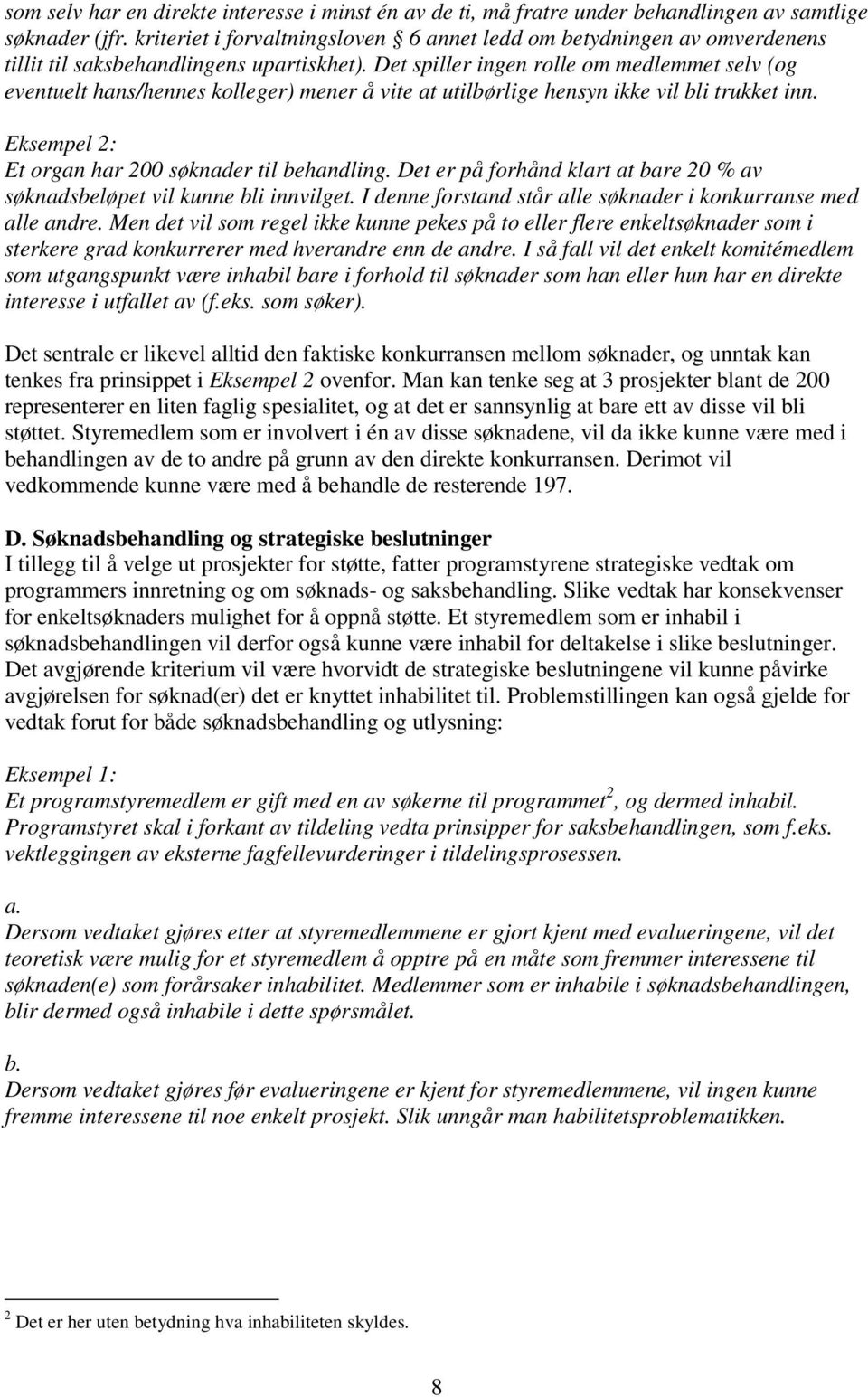 som selv har en direkte interesse i minst én av de ti, må fratre under behandlingen av samtlige søknader (jfr. kriteriet i forvaltningsloven § 6 annet ledd om betydningen av omverdenens tillit til saksbehandlingens upartiskhet). Det spiller ingen rolle om medlemmet selv (og eventuelt hans/hennes kolleger) mener å vite at utilbørlige hensyn ikke vil bli trukket inn.

Eksempel 2:
Et organ har 200 søknader til behandling. Det er på forhånd klart at bare 20 % av søknadsbeløpet vil kunne bli innvilget. I denne forstand står alle søknader i konkurranse med alle andre. Men det vil som regel ikke kunne pekes på to eller flere enkeltsøknader som i sterkere grad konkurrerer med hverandre enn de andre. I så fall vil det enkelt komitémedlem som utgangspunkt være inhabil bare i forhold til søknader som han eller hun har en direkte interesse i utfallet av (f.eks. som søker).

Det sentrale er likevel alltid den faktiske konkurransen mellom søknader, og unntak kan tenkes fra prinsippet i Eksempel 2 ovenfor. Man kan tenke seg at 3 prosjekter blant de 200 representerer en liten faglig spesialitet, og at det er sannsynlig at bare ett av disse vil bli støttet. Styremedlem som er involvert i én av disse søknadene, vil da ikke kunne være med i behandlingen av de to andre på grunn av den direkte konkurransen. Derimot vil vedkommende kunne være med å behandle de resterende 197.

D. Søknadsbehandling og strategiske beslutninger
I tillegg til å velge ut prosjekter for støtte, fatter programstyrene strategiske vedtak om programmers innretning og om søknads- og saksbehandling. Slike vedtak har konsekvenser for enkeltsøknaders mulighet for å oppnå støtte. Et styremedlem som er inhabil i søknadsbehandlingen vil derfor også kunne være inhabil for deltakelse i slike beslutninger. Det avgjørende kriterium vil være hvorvidt de strategiske beslutningene vil kunne påvirke avgjørelsen for søknad(er) det er knyttet inhabilitet til. Problemstillingen kan også gjelde for vedtak forut for både søknadsbehandling og utlysning:

Eksempel 1:
Et programstyremedlem er gift med en av søkerne til programmet$^2$, og dermed inhabil. Programstyret skal i forkant av tildeling vedta prinsipper for saksbehandlingen, som f.eks. vektleggingen av eksterne fagfellevurderinger i tildelingsprosessen.

a.
Dersom vedtaket gjøres etter at styremedlemmene er gjort kjent med evalueringene, vil det teoretisk være mulig for et styremedlem å opptre på en måte som fremmer interessene til søknaden(e) som forårsaker inhabilitet. Medlemmer som er inhabile i søknadsbehandlingen, blir dermed også inhabile i dette spørsmålet.

b.
Dersom vedtaket gjøres før evalueringene er kjent for styremedlemmene, vil ingen kunne fremme interessene til noe enkelt prosjekt. Slik unngår man habilitetsproblematikken.

$^2$ Det er her uten betydning hva inhabiliteten skyldes.

8